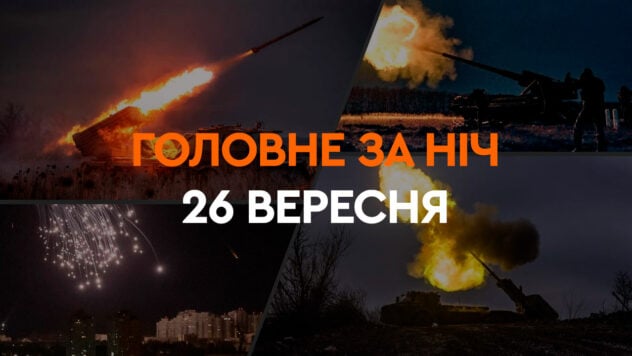 ГОЛОВНЕ ЗА НІЧ
26 ВЕРЕСНЯ